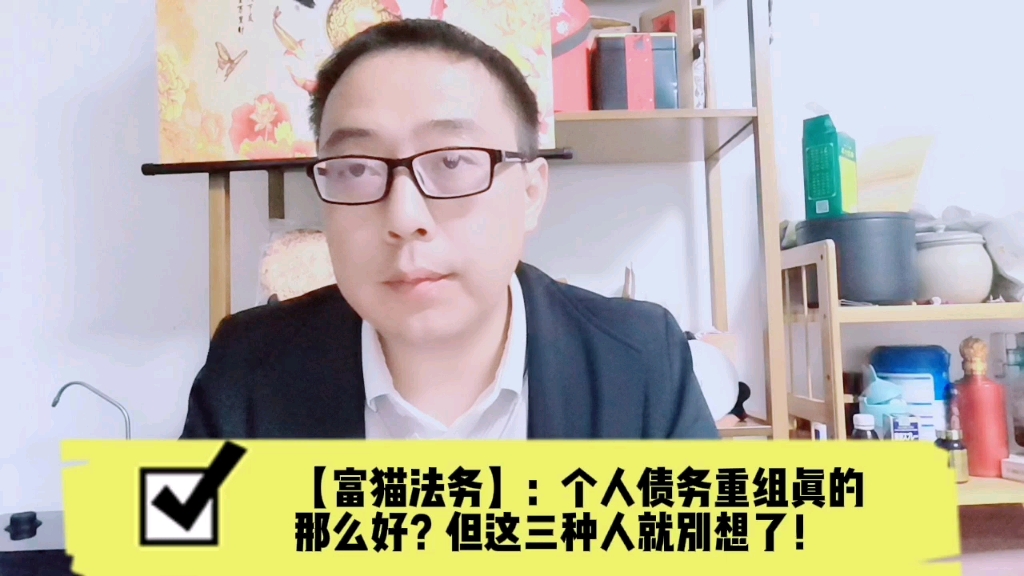 【富猫法务】：个人债务重组真的那么好？但这三种人就别想了！